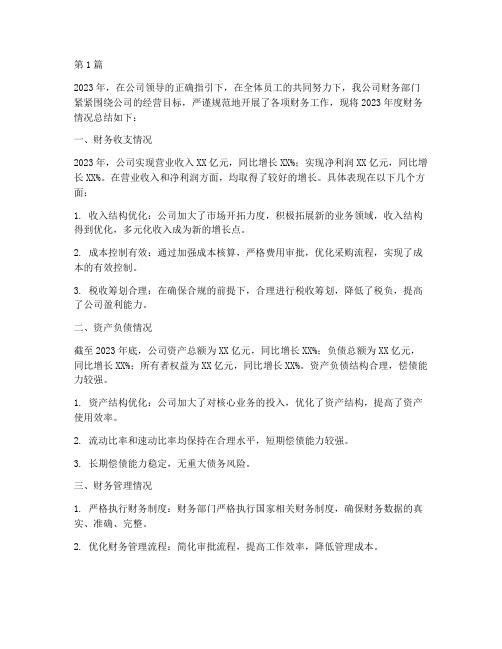 第1篇

2023年，在公司领导的正确指引下，在全体员工的共同努力下，我公司财务部门紧紧围绕公司的经营目标，严谨规范地开展了各项财务工作，现将2023年度财务情况总结如下：

一、财务收支情况

2023年，公司实现营业收入XX亿元，同比增长XX%；实现净利润XX亿元，同比增长XX%。在营业收入和净利润方面，均取得了较好的增长。具体表现在以下几个方面：

1. 收入结构优化：公司加大了市场开拓力度，积极拓展新的业务领域，收入结构得到优化，多元化收入成为新的增长点。

2. 成本控制有效：通过加强成本核算，严格费用审批，优化采购流程，实现了成本的有效控制。

3. 税收筹划合理：在确保合规的前提下，合理进行税收筹划，降低了税负，提高了公司盈利能力。

二、资产负债情况

截至2023年底，公司资产总额为XX亿元，同比增长XX%；负债总额为XX亿元，同比增长XX%；所有者权益为XX亿元，同比增长XX%。资产负债结构合理，偿债能力较强。

1. 资产结构优化：公司加大了对核心业务的投入，优化了资产结构，提高了资产使用效率。

2. 流动比率和速动比率均保持在合理水平，短期偿债能力较强。

3. 长期偿债能力稳定，无重大债务风险。

三、财务管理情况

1. 严格执行财务制度：财务部门严格执行国家相关财务制度，确保财务数据的真实、准确、完整。

2. 优化财务管理流程：简化审批流程，提高工作效率，降低管理成本。